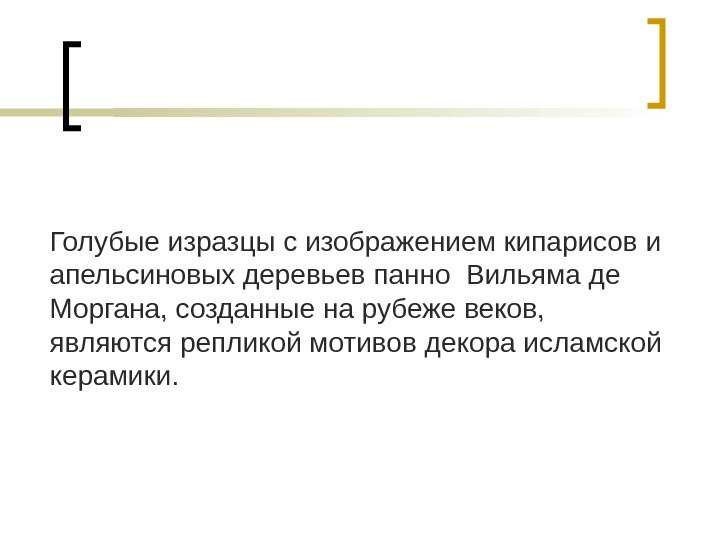 Голубые изразцы с изображением кипарисов и апельсиновых деревьев панно  Вильяма де Моргана, созданные на рубеже веков, являются репликой мотивов декора исламской керамики.